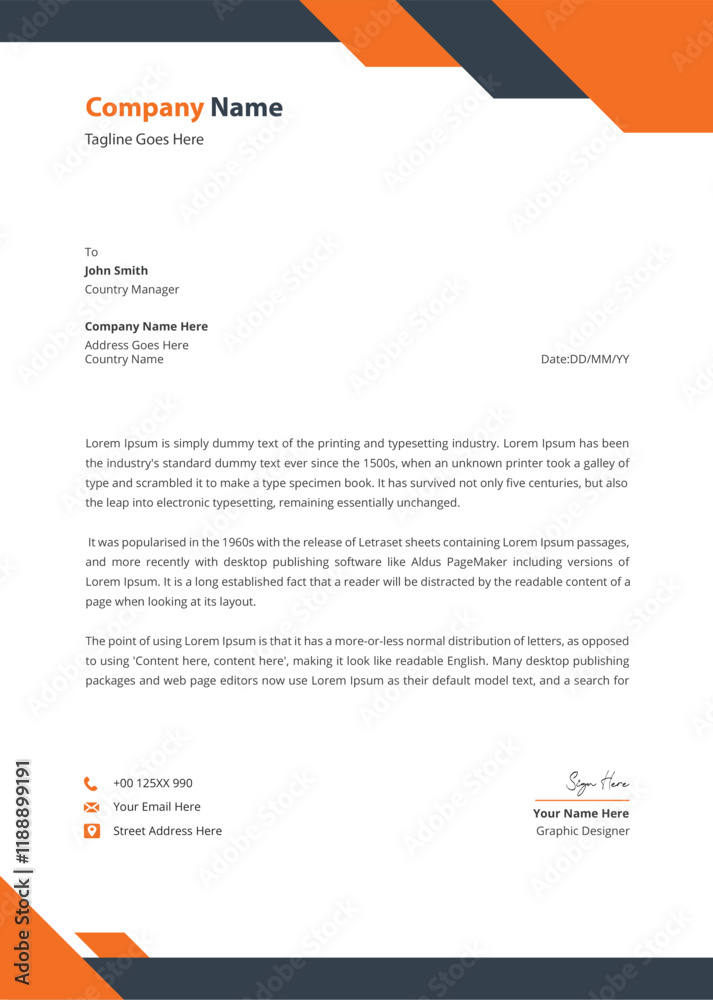 Company Name
Tagline Goes Here

To
John Smith
Country Manager

Company Name Here
Address Goes Here
Country Name

Date:DD/MM/YY

Lorem Ipsum is simply dummy text of the printing and typesetting industry. Lorem Ipsum has been the industry's standard dummy text ever since the 1500s, when an unknown printer took a galley of type and scrambled it to make a type specimen book. It has survived not only five centuries, but also the leap into electronic typesetting, remaining essentially unchanged.

It was popularised in the 1960s with the release of Letraset sheets containing Lorem Ipsum passages, and more recently with desktop publishing software like Aldus PageMaker including versions of Lorem Ipsum. It is a long established fact that a reader will be distracted by the readable content of a page when looking at its layout.

The point of using Lorem Ipsum is that it has a more-or-less normal distribution of letters, as opposed to using 'Content here, content here', making it look like readable English. Many desktop publishing packages and web page editors now use Lorem Ipsum as their default model text, and a search for

+00 125XX 990
Your Email Here
Street Address Here

Sign Here
Your Name Here
Graphic Designer

Adobe Stock | #1188899191